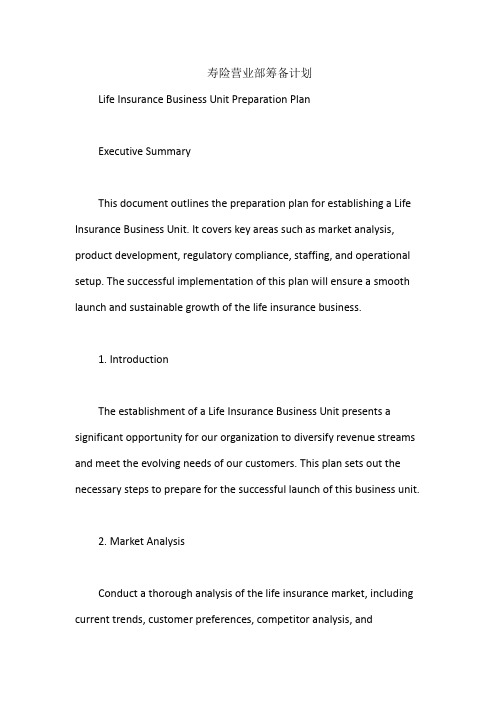 寿险营业部筹备计划

Life Insurance Business Unit Preparation Plan

Executive Summary

This document outlines the preparation plan for establishing a Life Insurance Business Unit. It covers key areas such as market analysis, product development, regulatory compliance, staffing, and operational setup. The successful implementation of this plan will ensure a smooth launch and sustainable growth of the life insurance business.

1. Introduction

The establishment of a Life Insurance Business Unit presents a significant opportunity for our organization to diversify revenue streams and meet the evolving needs of our customers. This plan sets out the necessary steps to prepare for the successful launch of this business unit.

2. Market Analysis

Conduct a thorough analysis of the life insurance market, including current trends, customer preferences, competitor analysis, and